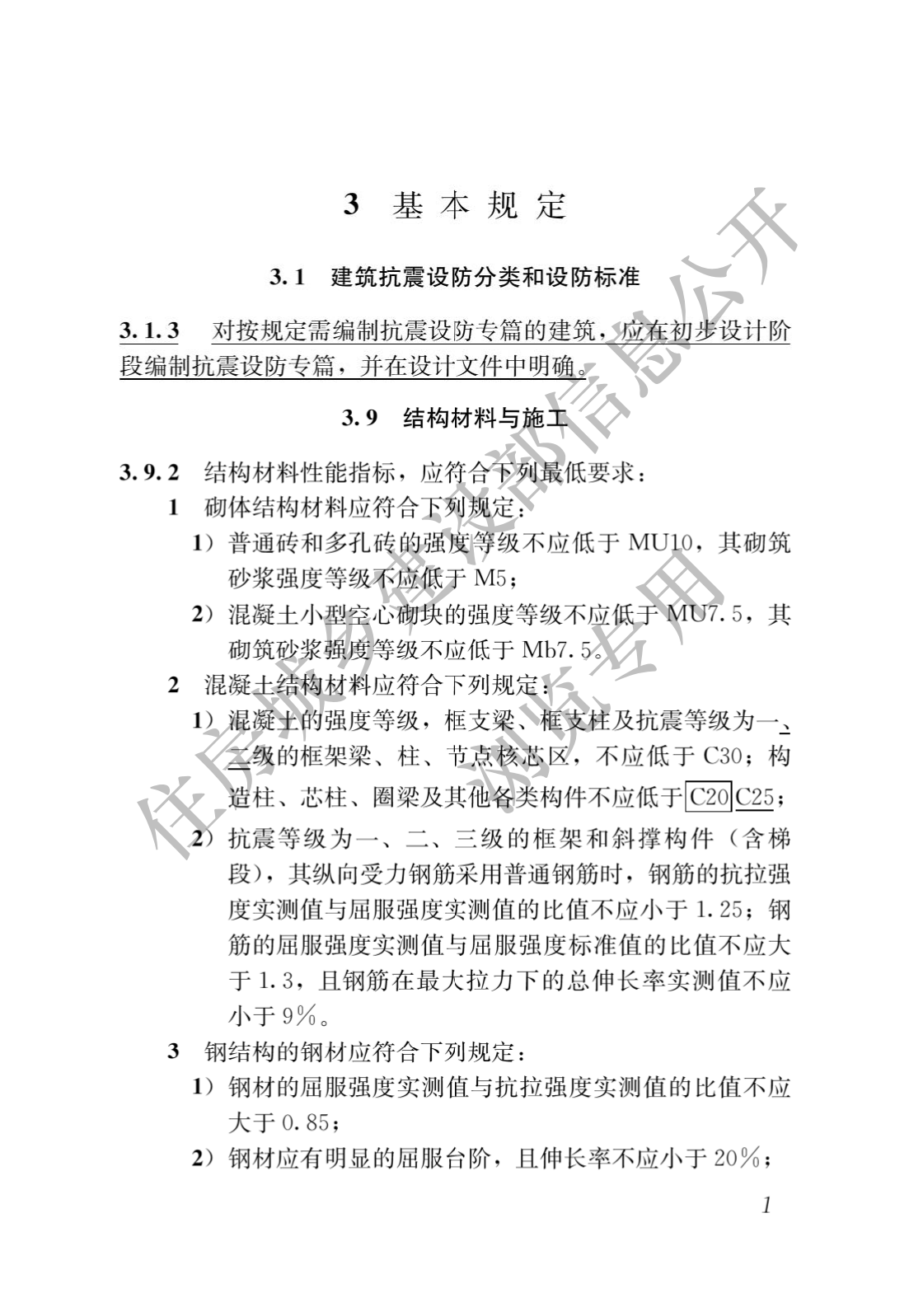 3 基本规定

3.1 建筑抗震设防分类和设防标准

3.1.3 对按规定需编制抗震设防专篇的建筑，应在初步设计阶段编制抗震设防专篇，并在设计文件中明确。

3.9 结构材料与施工

3.9.2 结构材料性能指标，应符合下列最低要求：

1 砌体结构材料应符合下列规定：

1）普通砖和多孔砖的强度等级不应低于 MU10，其砌筑砂浆强度等级不应低于 M5；

2）混凝土小型空心砌块的强度等级不应低于 MU7.5，其砌筑砂浆强度等级不应低于 Mb7.5。

2 混凝土结构材料应符合下列规定：

1）混凝土的强度等级，框支梁、框支柱及抗震等级为一、二级的框架梁、柱、节点核芯区，不应低于 C30；构造柱、芯柱、圈梁及其他各类构件不应低于 C20 C25；

2）抗震等级为一、二、三级的框架和斜撑构件（含梯段），其纵向受力钢筋采用普通钢筋时，钢筋的抗拉强度实测值与屈服强度实测值的比值不应小于 1.25；钢筋的屈服强度实测值与屈服强度标准值的比值不应大于 1.3，且钢筋在最大拉力下的总伸长率实测值不应小于 9%。

3 钢结构的钢材应符合下列规定：

1）钢材的屈服强度实测值与抗拉强度实测值的比值不应大于 0.85；

2）钢材应有明显的屈服台阶，且伸长率不应小于 20%；

1

住房城乡建设部信息公开 浏览专用